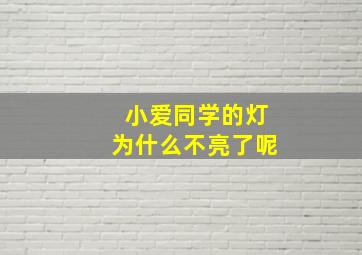 小爱同学的灯
为什么不亮了呢